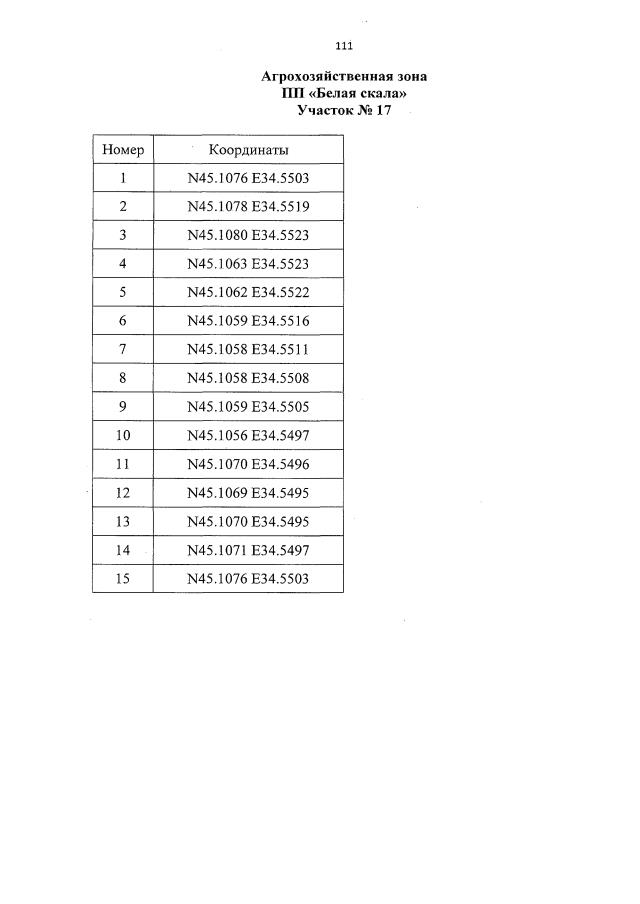 111

Агрохозяйственная зона
ПП «Белая скала»
Участок № 17

| Номер | Координаты |
|---|---|
| 1 | N45.1076 E34.5503 |
| 2 | N45.1078 E34.5519 |
| 3 | N45.1080 E34.5523 |
| 4 | N45.1063 E34.5523 |
| 5 | N45.1062 E34.5522 |
| 6 | N45.1059 E34.5516 |
| 7 | N45.1058 E34.5511 |
| 8 | N45.1058 E34.5508 |
| 9 | N45.1059 E34.5505 |
| 10 | N45.1056 E34.5497 |
| 11 | N45.1070 E34.5496 |
| 12 | N45.1069 E34.5495 |
| 13 | N45.1070 E34.5495 |
| 14 | N45.1071 E34.5497 |
| 15 | N45.1076 E34.5503 |